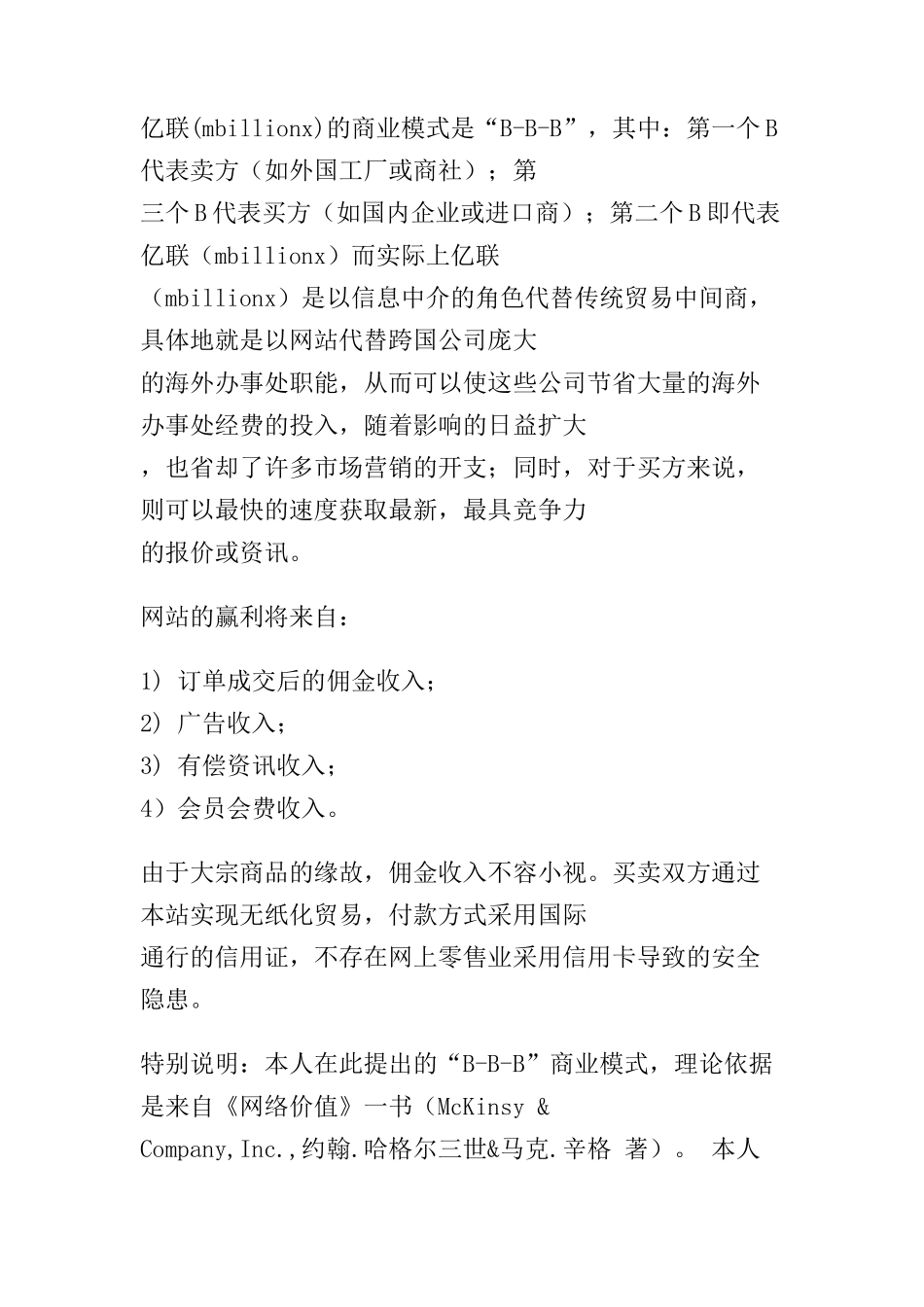 亿联(mbillionx)的商业模式是“B-B-B”，其中：第一个B代表卖方（如外国工厂或商社）；第三个B代表买方（如国内企业或进口商）；第二个B即代表亿联（mbillionx）而实际上亿联（mbillionx）是以信息中介的角色代替传统贸易中间商，具体地就是以网站代替跨国公司庞大的海外办事处职能，从而可以使这些公司节省大量的海外办事处经费的投入，随着影响的日益扩大，也省却了许多市场营销的开支；同时，对于买方来说，则可以最快的速度获取最新，最具竞争力的报价或资讯。

网站的赢利将来自：

1) 订单成交后的佣金收入；
2) 广告收入；
3) 有偿资讯收入；
4）会员会费收入。

由于大宗商品的缘故，佣金收入不容小视。买卖双方通过本站实现无纸化贸易，付款方式采用国际通行的信用证，不存在网上零售业采用信用卡导致的安全隐患。

特别说明：本人在此提出的“B-B-B”商业模式，理论依据是来自《网络价值》一书（McKinsy & Company,Inc.,约翰.哈格尔三世&马克.辛格 著）。 本人